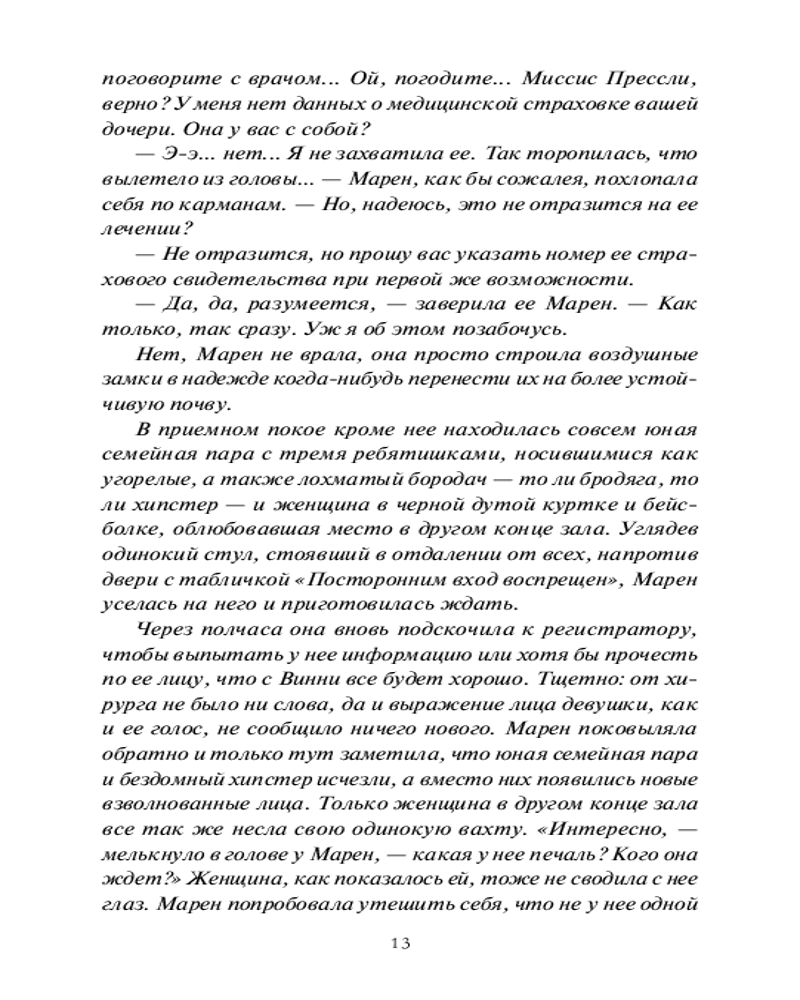 поговорите с врачом… Ой, погодите… Миссис Прессли, верно? У меня нет данных о медицинской страховке вашей дочери. Она у вас с собой?

— Э-э… нет… Я не захватила ее. Так торопилась, что вылетело из головы... — Марен, как бы сожалея, похлопала себя по карманам. — Но, надеюсь, это не отразится на ее лечении?

— Не отразится, но прошу вас указать номер ее страхового свидетельства при первой же возможности.

— Да, да, разумеется, — заверила ее Марен. — Как только, так сразу. Уж я об этом позабочусь.

Нет, Марен не врала, она просто строила воздушные замки в надежде когда-нибудь перенести их на более устойчивую почву.

В приемном покое кроме нее находилась совсем юная семейная пара с тремя ребятишками, носившимися как угорелые, а также лохматый бородач — то ли бродяга, то ли хипстер — и женщина в черной дутой куртке и бейсболке, облюбовавшая место в другом конце зала. Углядев одинокий стул, стоявший в отдалении от всех, напротив двери с табличкой «Посторонним вход воспрещен», Марен уселась на него и приготовилась ждать.

Через полчаса она вновь подскочила к регистратору, чтобы выпытать у нее информацию или хотя бы прочесть по ее лицу, что с Винни все будет хорошо. Тщетно: от хирурга не было ни слова, да и выражение лица девушки, как и ее голос, не сообщило ничего нового. Марен поковыляла обратно и только тут заметила, что юная семейная пара и бездомный хипстер исчезли, а вместо них появились новые взволнованные лица. Только женщина в другом конце зала все так же несла свою одинокую вахту. «Интересно, — мелькнуло в голове у Марен, — какая у нее печаль? Кого она ждет?» Женщина, как показалось ей, тоже не сводила с нее глаз. Марен попробовала утешить себя, что не у нее одной

13